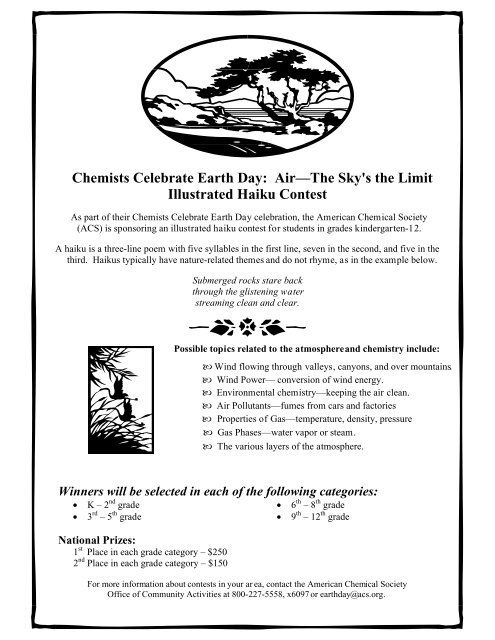 Chemists Celebrate Earth Day: Air—The Sky's the Limit
Illustrated Haiku Contest

As part of their Chemists Celebrate Earth Day celebration, the American Chemical Society (ACS) is sponsoring an illustrated haiku contest for students in grades kindergarten-12.

A haiku is a three-line poem with five syllables in the first line, seven in the second, and five in the third. Haikus typically have nature-related themes and do not rhyme, as in the example below.

Submerged rocks stare back
through the glistening water
streaming clean and clear.

Possible topics related to the atmosphereand chemistry include:

Wind flowing through valleys, canyons, and over mountains
Wind Power— conversion of wind energy.
Environmental chemistry—keeping the air clean.
Air Pollutants—fumes from cars and factories
Properties of Gas—temperature, density, pressure
Gas Phases—water vapor or steam.
The various layers of the atmosphere.

Winners will be selected in each of the following categories:
• K – 2$^{nd}$ grade
• 3$^{rd}$ – 5$^{th}$ grade
• 6$^{th}$ – 8$^{th}$ grade
• 9$^{th}$ – 12$^{th}$ grade

National Prizes:
1$^{st}$ Place in each grade category – \$250
2$^{nd}$ Place in each grade category – \$150

For more information about contests in your area, contact the American Chemical Society Office of Community Activities at 800-227-5558, x6097 or earthday@acs.org.